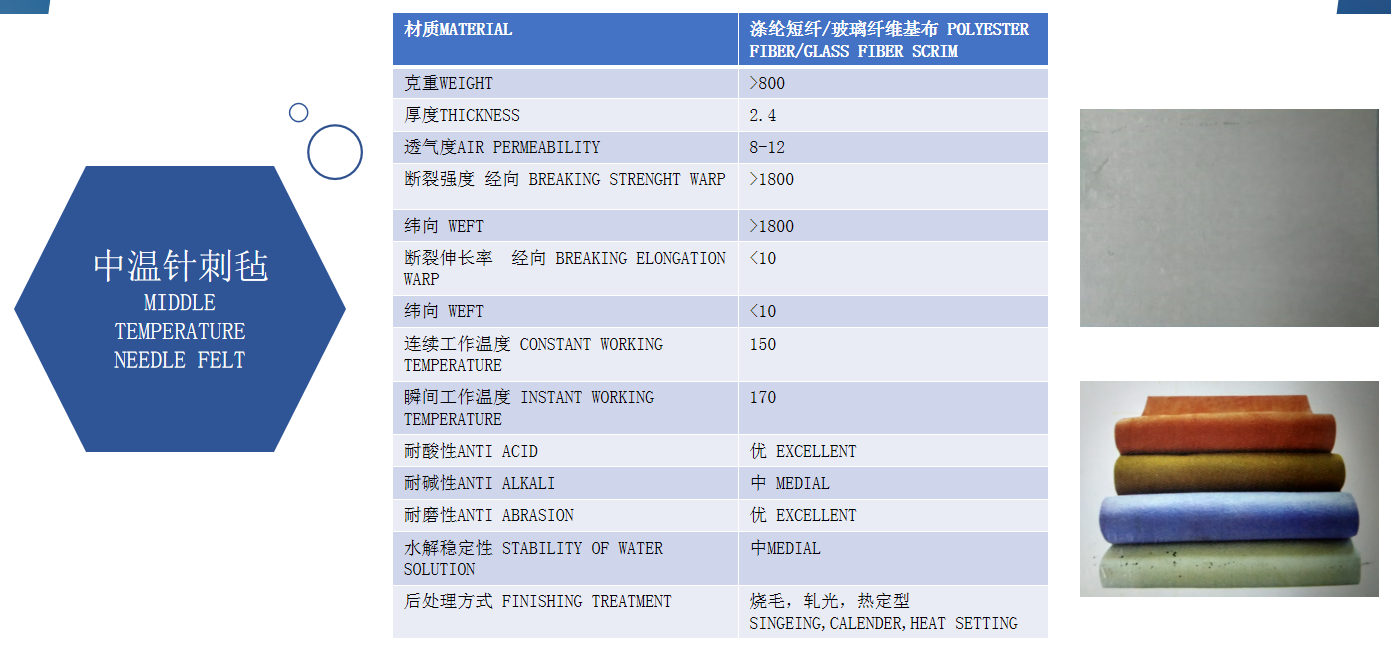 中温针刺毡
MIDDLE TEMPERATURE NEEDLE FELT

| 材质MATERIAL | 涤纶短纤/玻璃纤维基布 POLYESTER FIBER/GLASS FIBER SCRIM |
|---|---|
| 克重WEIGHT | >800 |
| 厚度THICKNESS | 2.4 |
| 透气度AIR PERMEABILITY | 8-12 |
| 断裂强度 经向 BREAKING STRENGHT WARP | >1800 |
| 纬向 WEFT | >1800 |
| 断裂伸长率 经向 BREAKING ELONGATION WARP | <10 |
| 纬向 WEFT | <10 |
| 连续工作温度 CONSTANT WORKING TEMPERATURE | 150 |
| 瞬间工作温度 INSTANT WORKING TEMPERATURE | 170 |
| 耐酸性ANTI ACID | 优 EXCELLENT |
| 耐碱性ANTI ALKALI | 中 MEDIAL |
| 耐磨性ANTI ABRASION | 优 EXCELLENT |
| 水解稳定性 STABILITY OF WATER SOLUTION | 中MEDIAL |
| 后处理方式 FINISHING TREATMENT | 烧毛，轧光，热定型 SINGEING,CALENDER,HEAT SETTING |